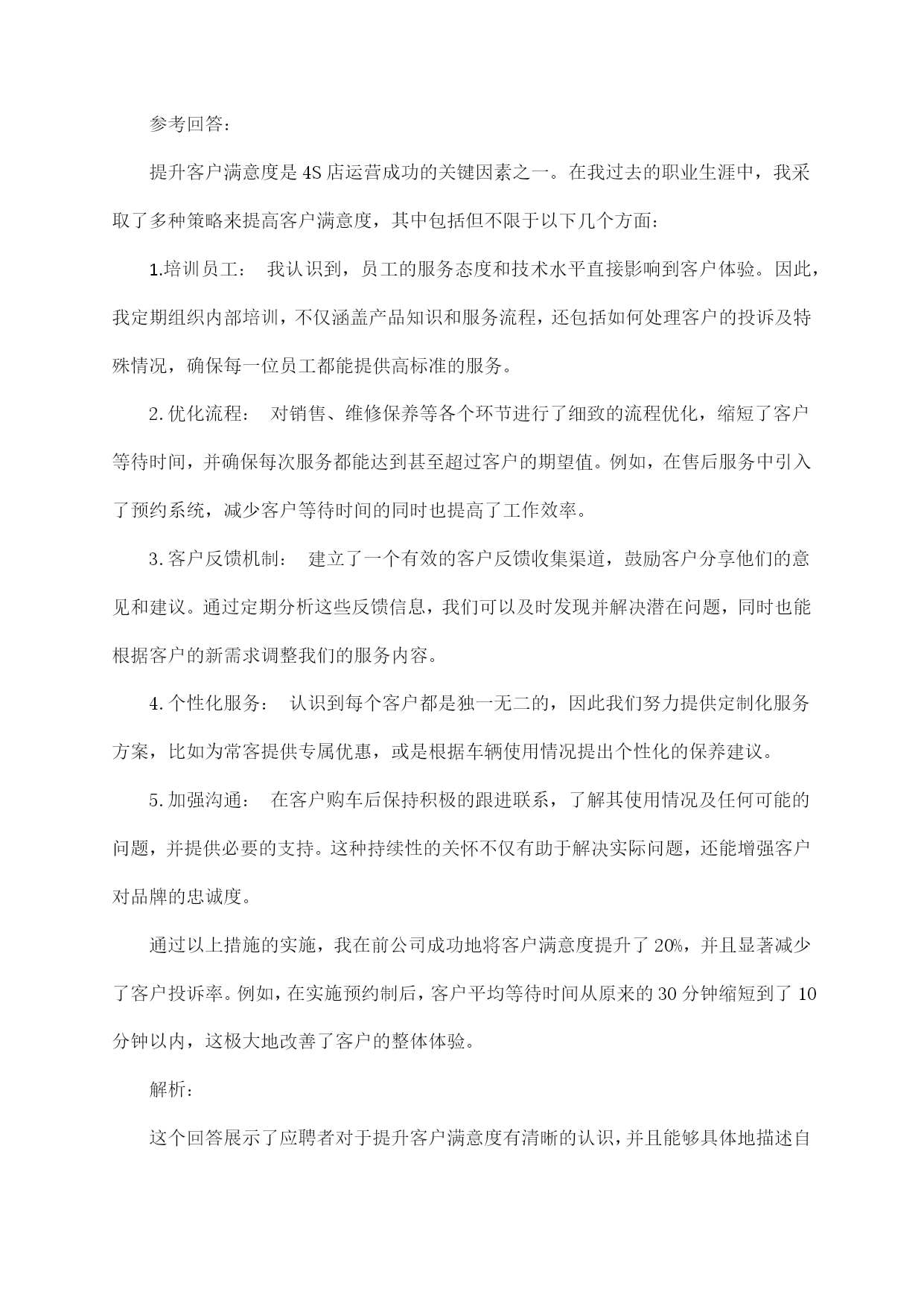 参考回答：

提升客户满意度是4S店运营成功的关键因素之一。在我过去的职业生涯中，我采取了多种策略来提高客户满意度，其中包括但不限于以下几个方面：

1.培训员工： 我认识到，员工的服务态度和技术水平直接影响到客户体验。因此，我定期组织内部培训，不仅涵盖产品知识和服务流程，还包括如何处理客户的投诉及特殊情况，确保每一位员工都能提供高标准的服务。

2.优化流程： 对销售、维修保养等各个环节进行了细致的流程优化，缩短了客户等待时间，并确保每次服务都能达到甚至超过客户的期望值。例如，在售后服务中引入了预约系统，减少客户等待时间的同时也提高了工作效率。

3.客户反馈机制： 建立了一个有效的客户反馈收集渠道，鼓励客户分享他们的意见和建议。通过定期分析这些反馈信息，我们可以及时发现并解决潜在问题，同时也能根据客户的新需求调整我们的服务内容。

4.个性化服务： 认识到每个客户都是独一无二的，因此我们努力提供定制化服务方案，比如为常客提供专属优惠，或是根据车辆使用情况提出个性化的保养建议。

5.加强沟通： 在客户购车后保持积极的跟进联系，了解其使用情况及任何可能的问题，并提供必要的支持。这种持续性的关怀不仅有助于解决实际问题，还能增强客户对品牌的忠诚度。

通过以上措施的实施，我在前公司成功地将客户满意度提升了20%，并且显著减少了客户投诉率。例如，在实施预约制后，客户平均等待时间从原来的30分钟缩短到了10分钟以内，这极大地改善了客户的整体体验。

解析：

这个回答展示了应聘者对于提升客户满意度有清晰的认识，并且能够具体地描述自